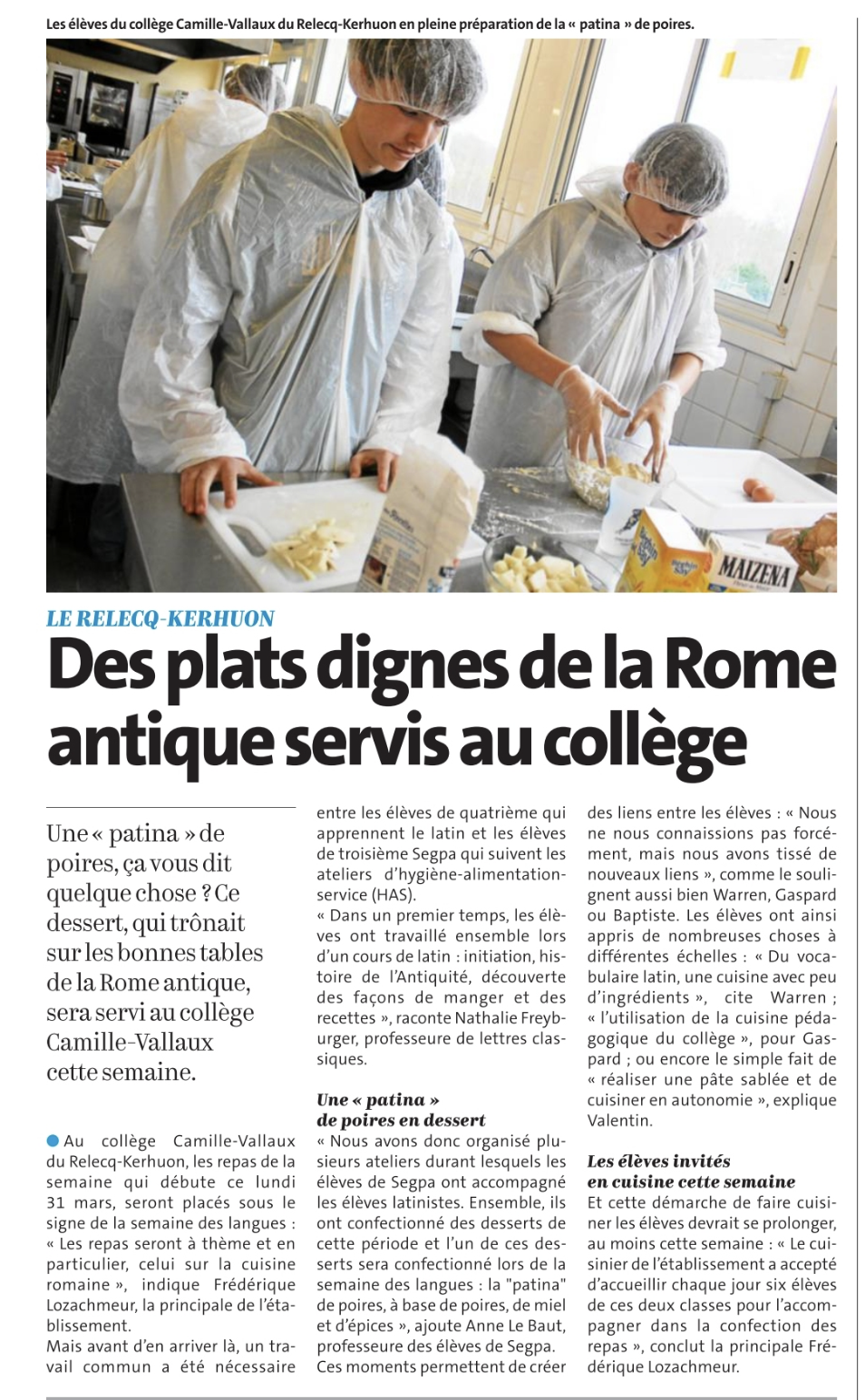 Les élèves du collège Camille-Vallaux du Relecq-Kerhuon en pleine préparation de la « patina » de poires.

MAIZENA

LE RELECQ-KERHUON

Des plats dignes de la Rome antique servis au collège

Une « patina » de poires, ça vous dit quelque chose ? Ce dessert, qui trônait sur les bonnes tables de la Rome antique, sera servi au collège Camille-Vallaux cette semaine.

• Au collège Camille-Vallaux du Relecq-Kerhuon, les repas de la semaine qui débute ce lundi 31 mars, seront placés sous le signe de la semaine des langues : « Les repas seront à thème et en particulier, celui sur la cuisine romaine », indique Frédérique Lozachmeur, la principale de l'établissement.
Mais avant d'en arriver là, un travail commun a été nécessaire entre les élèves de quatrième qui apprennent le latin et les élèves de troisième Segpa qui suivent les ateliers d'hygiène-alimentation-service (HAS).
« Dans un premier temps, les élèves ont travaillé ensemble lors d'un cours de latin : initiation, histoire de l'Antiquité, découverte des façons de manger et des recettes », raconte Nathalie Freyburger, professeure de lettres classiques.

Une « patina » de poires en dessert

« Nous avons donc organisé plusieurs ateliers durant lesquels les élèves de Segpa ont accompagné les élèves latinistes. Ensemble, ils ont confectionné des desserts de cette période et l'un de ces desserts sera confectionné lors de la semaine des langues : la "patina" de poires, à base de poires, de miel et d'épices », ajoute Anne Le Baut, professeure des élèves de Segpa.
Ces moments permettent de créer des liens entre les élèves : « Nous ne nous connaissions pas forcément, mais nous avons tissé de nouveaux liens », comme le soulignent aussi bien Warren, Gaspard ou Baptiste. Les élèves ont ainsi appris de nombreuses choses à différentes échelles : « Du vocabulaire latin, une cuisine avec peu d'ingrédients », cite Warren ; « l'utilisation de la cuisine pédagogique du collège », pour Gaspard ; ou encore le simple fait de « réaliser une pâte sablée et de cuisiner en autonomie », explique Valentin.

Les élèves invités en cuisine cette semaine

Et cette démarche de faire cuisiner les élèves devrait se prolonger, au moins cette semaine : « Le cuisinier de l'établissement a accepté d'accueillir chaque jour six élèves de ces deux classes pour l'accompagner dans la confection des repas », conclut la principale Frédérique Lozachmeur.